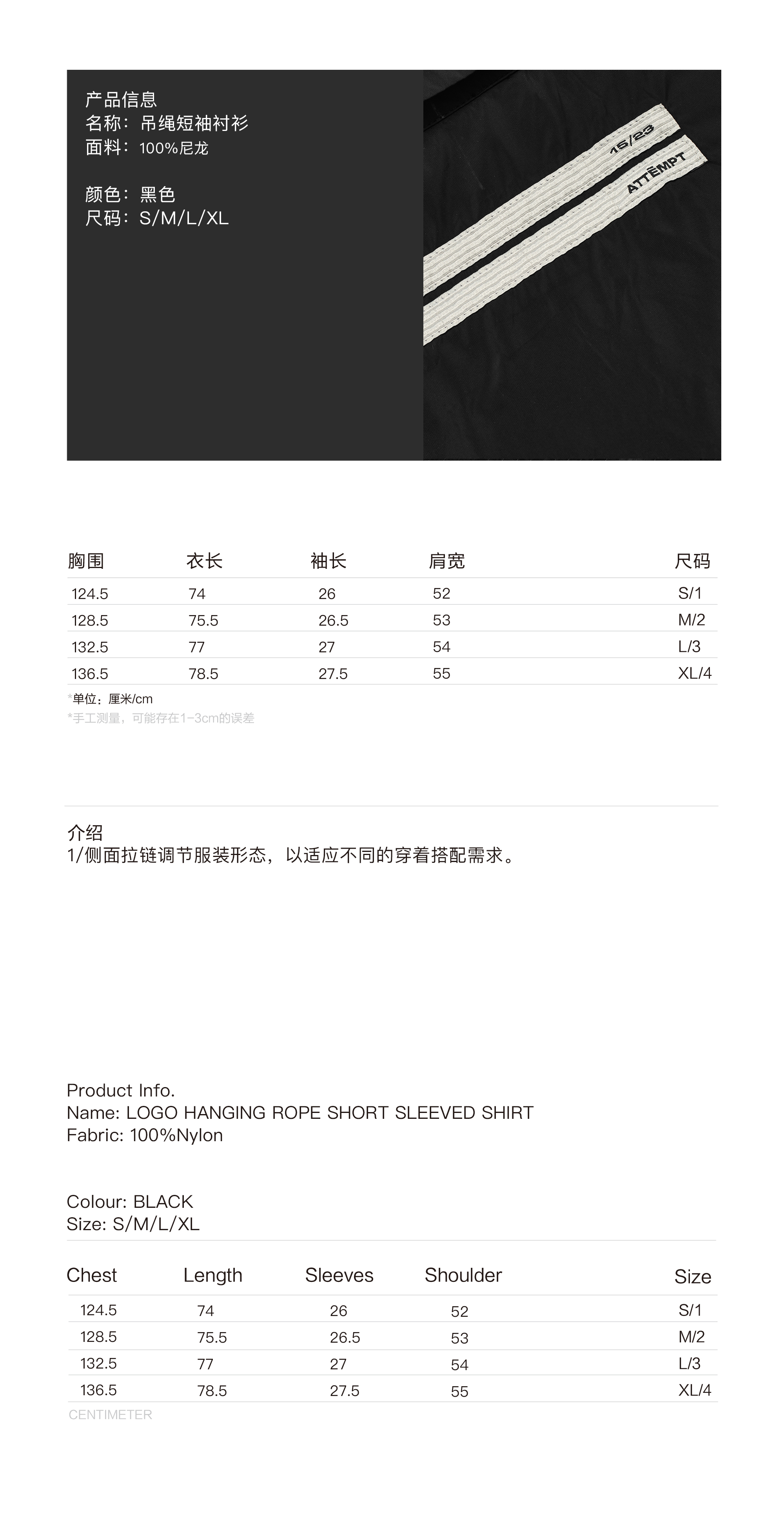 产品信息
名称：吊绳短袖衬衫
面料：100%尼龙

颜色：黑色
尺码：S/M/L/XL

15/23
ATTEMPT

| 胸围 | 衣长 | 袖长 | 肩宽 | 尺码 |
|---|---|---|---|---|
| 124.5 | 74 | 26 | 52 | S/1 |
| 128.5 | 75.5 | 26.5 | 53 | M/2 |
| 132.5 | 77 | 27 | 54 | L/3 |
| 136.5 | 78.5 | 27.5 | 55 | XL/4 |

*单位：厘米/cm
*手工测量，可能存在1-3cm的误差

介绍
1/侧面拉链调节服装形态，以适应不同的穿着搭配需求。

Product Info.
Name: LOGO HANGING ROPE SHORT SLEEVED SHIRT
Fabric: 100%Nylon

Colour: BLACK
Size: S/M/L/XL

| Chest | Length | Sleeves | Shoulder | Size |
|---|---|---|---|---|
| 124.5 | 74 | 26 | 52 | S/1 |
| 128.5 | 75.5 | 26.5 | 53 | M/2 |
| 132.5 | 77 | 27 | 54 | L/3 |
| 136.5 | 78.5 | 27.5 | 55 | XL/4 |

CENTIMETER